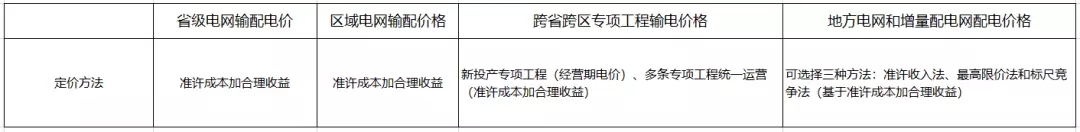 | | 省级电网输配电价 | 区域电网输配价格 | 跨省跨区专项工程输电价格 | 地方电网和增量配电网配电价格 |
|---|---|---|---|---|
| 定价方法 | 准许成本加合理收益 | 准许成本加合理收益 | 新投产专项工程（经营期电价）、多条专项工程统一运营（准许成本加合理收益） | 可选择三种方法：准许收入法、最高限价法和标尺竞争法（基于准许成本加合理收益） |